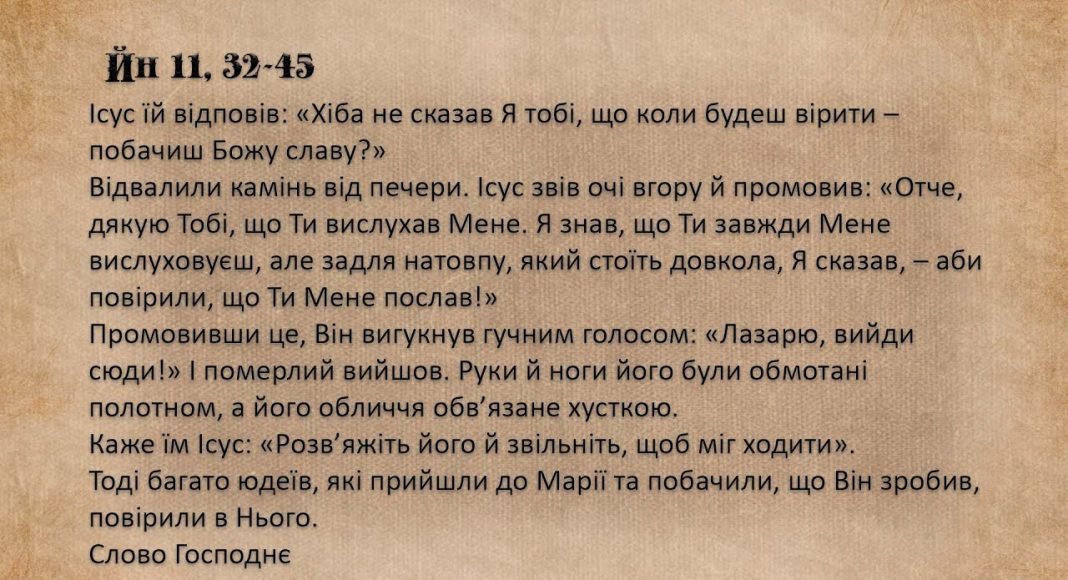 Йн 11, 32-45

Ісус їй відповів: «Хіба не сказав Я тобі, що коли будеш вірити – побачиш Божу славу?»

Відвалили камінь від печери. Ісус звів очі вгору й промовив: «Отче, дякую Тобі, що Ти вислухав Мене. Я знав, що Ти завжди Мене вислуховуєш, але задля натовпу, який стоїть довкола, Я сказав, – аби повірили, що Ти Мене послав!»

Промовивши це, Він вигукнув гучним голосом: «Лазарю, вийди сюди!» І померлий вийшов. Руки й ноги його були обмотані полотном, а його обличчя обв'язане хусткою.

Каже їм Ісус: «Розв'яжіть його й звільніть, щоб міг ходити».

Тоді багато юдеїв, які прийшли до Марії та побачили, що Він зробив, повірили в Нього.

Слово Господнє